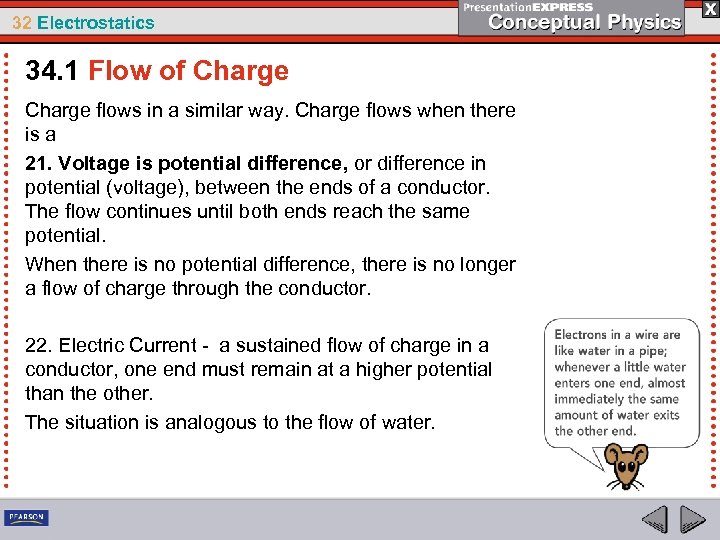 32 Electrostatics

PresentationEXPRESS
Conceptual Physics

X

34.1 Flow of Charge

Charge flows in a similar way. Charge flows when there is a

21. Voltage is potential difference, or difference in potential (voltage), between the ends of a conductor. The flow continues until both ends reach the same potential.

When there is no potential difference, there is no longer a flow of charge through the conductor.

22. Electric Current - a sustained flow of charge in a conductor, one end must remain at a higher potential than the other.

The situation is analogous to the flow of water.

Electrons in a wire are like water in a pipe; whenever a little water enters one end, almost immediately the same amount of water exits the other end.

PEARSON